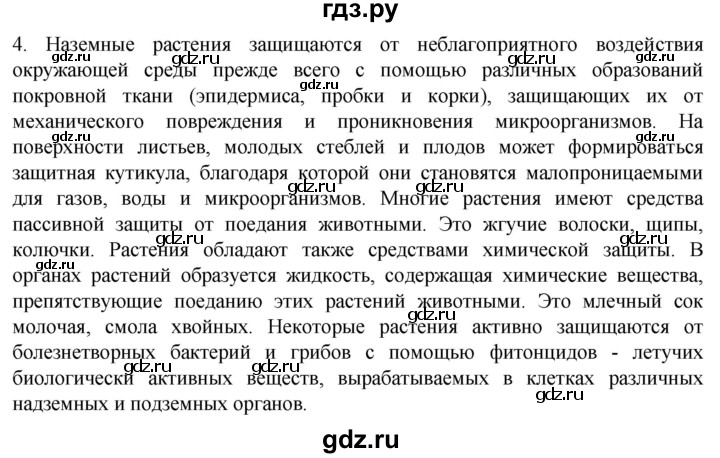 гдз.ру

4. Наземные растения защищаются от неблагоприятного воздействия окружающей среды прежде всего с помощью различных образований покровной ткани (эпидермиса, пробки и корки), защищающих их от механического повреждения и проникновения микроорганизмов. На поверхности листьев, молодых стеблей и плодов может формироваться защитная кутикула, благодаря которой они становятся малопроницаемыми для газов, воды и микроорганизмов. Многие растения имеют средства пассивной защиты от поедания животными. Это жгучие волоски, щипы, колючки. Растения обладают также средствами химической защиты. В органах растений образуется жидкость, содержащая химические вещества, препятствующие поеданию этих растений животными. Это млечный сок молочая, смола хвойных. Некоторые растения активно защищаются от болезнетворных бактерий и грибов с помощью фитонцидов - летучих биологически активных веществ, вырабатываемых в клетках различных надземных и подземных органов.

gdz.ru gdz.ru gdz.ru gdz.ru gdz.ru gdz.ru gdz.ru gdz.ru gdz.ru gdz.ru gdz.ru gdz.ru gdz.ru gdz.ru

gdz.ru